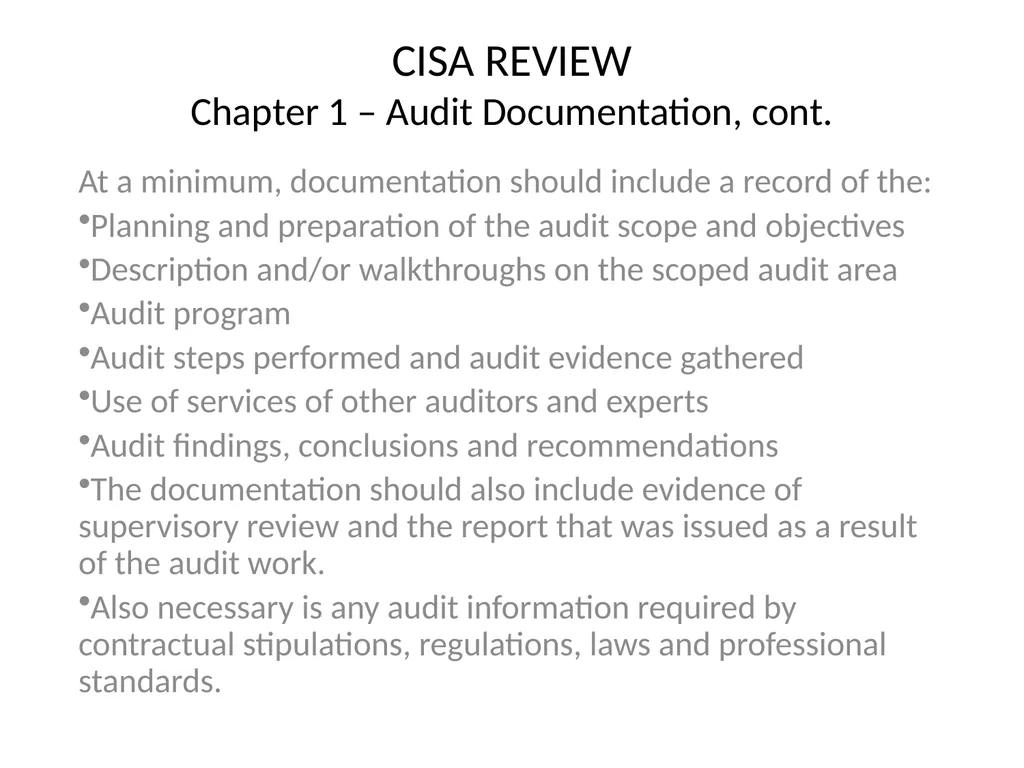 CISA REVIEW
Chapter 1 – Audit Documentation, cont.

At a minimum, documentation should include a record of the:

•Planning and preparation of the audit scope and objectives

•Description and/or walkthroughs on the scoped audit area

•Audit program

•Audit steps performed and audit evidence gathered

•Use of services of other auditors and experts

•Audit findings, conclusions and recommendations

•The documentation should also include evidence of supervisory review and the report that was issued as a result of the audit work.

•Also necessary is any audit information required by contractual stipulations, regulations, laws and professional standards.